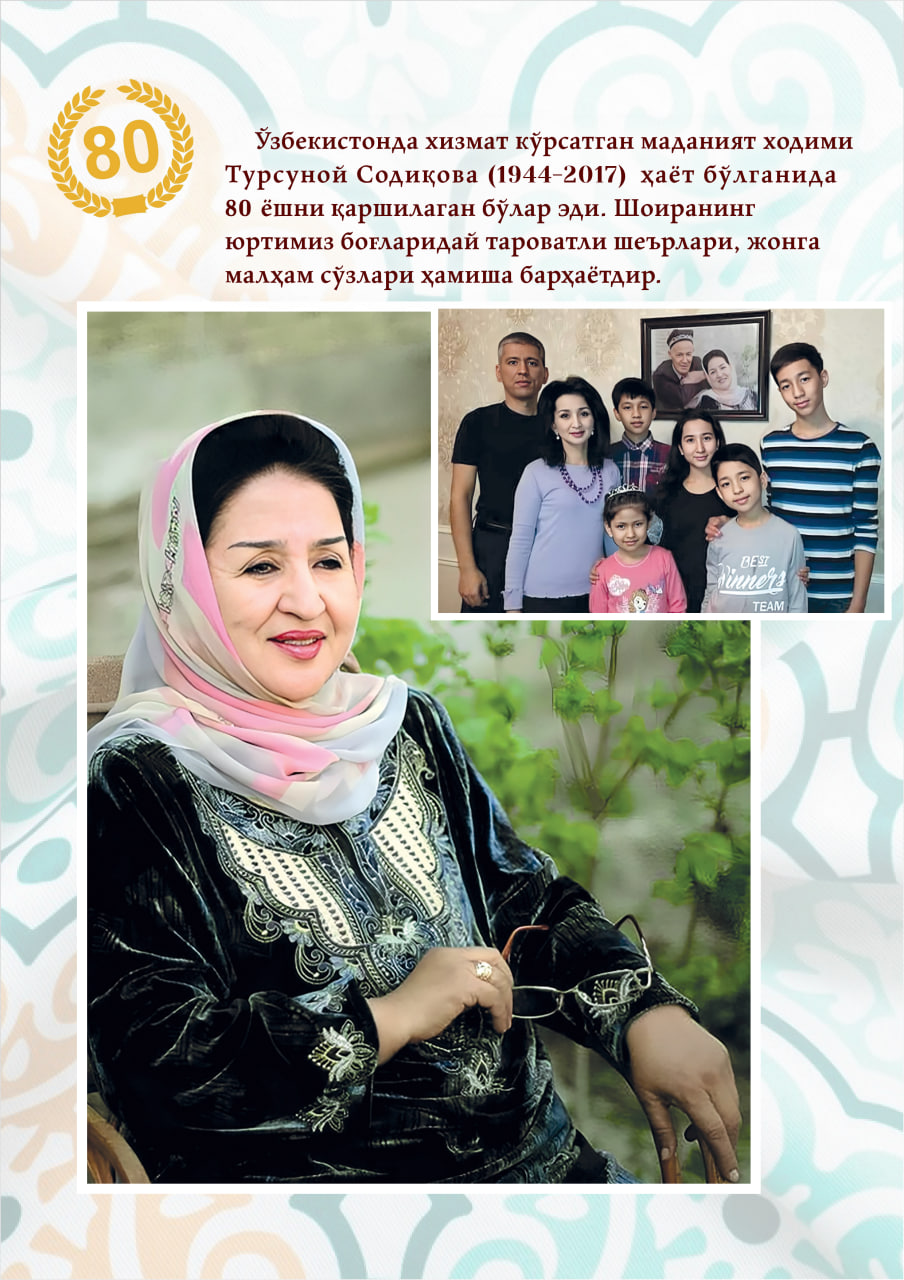 80

Ўзбекистонда хизмат кўрсатган маданият ходими Турсуной Содиқова (1944-2017) ҳаёт бўлганида 80 ёшни қаршилаган бўлар эди. Шоиранинг юртимиз боғларидай тароватли шеърлари, жонга малҳам сўзлари ҳамиша барҳаётдир.

BEST Winners TEAM